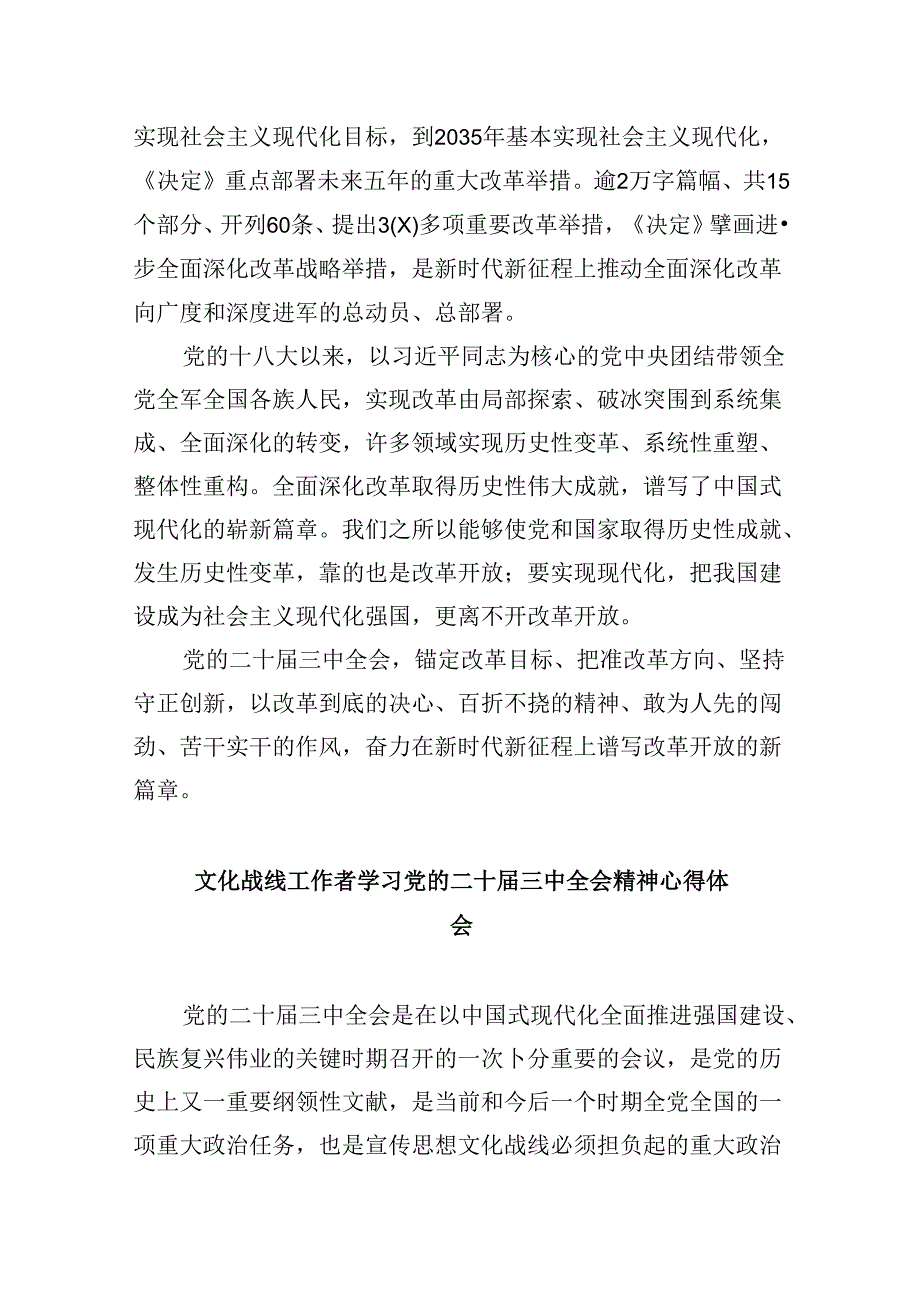 实现社会主义现代化目标，到2035年基本实现社会主义现代化，《决定》重点部署未来五年的重大改革举措。逾2万字篇幅、共15个部分、开列60条、提出3(X)多项重要改革举措，《决定》擘画进•步全面深化改革战略举措，是新时代新征程上推动全面深化改革向广度和深度进军的总动员、总部署。

党的十八大以来，以习近平同志为核心的党中央团结带领全党全军全国各族人民，实现改革由局部探索、破冰突围到系统集成、全面深化的转变，许多领域实现历史性变革、系统性重塑、整体性重构。全面深化改革取得历史性伟大成就，谱写了中国式现代化的崭新篇章。我们之所以能够使党和国家取得历史性成就、发生历史性变革，靠的也是改革开放；要实现现代化，把我国建设成为社会主义现代化强国，更离不开改革开放。

党的二十届三中全会，锚定改革目标、把准改革方向、坚持守正创新，以改革到底的决心、百折不挠的精神、敢为人先的闯劲、苦干实干的作风，奋力在新时代新征程上谱写改革开放的新篇章。

文化战线工作者学习党的二十届三中全会精神心得体会

党的二十届三中全会是在以中国式现代化全面推进强国建设、民族复兴伟业的关键时期召开的一次卜分重要的会议，是党的历史上又一重要纲领性文献，是当前和今后一个时期全党全国的一项重大政治任务，也是宣传思想文化战线必须担负起的重大政治